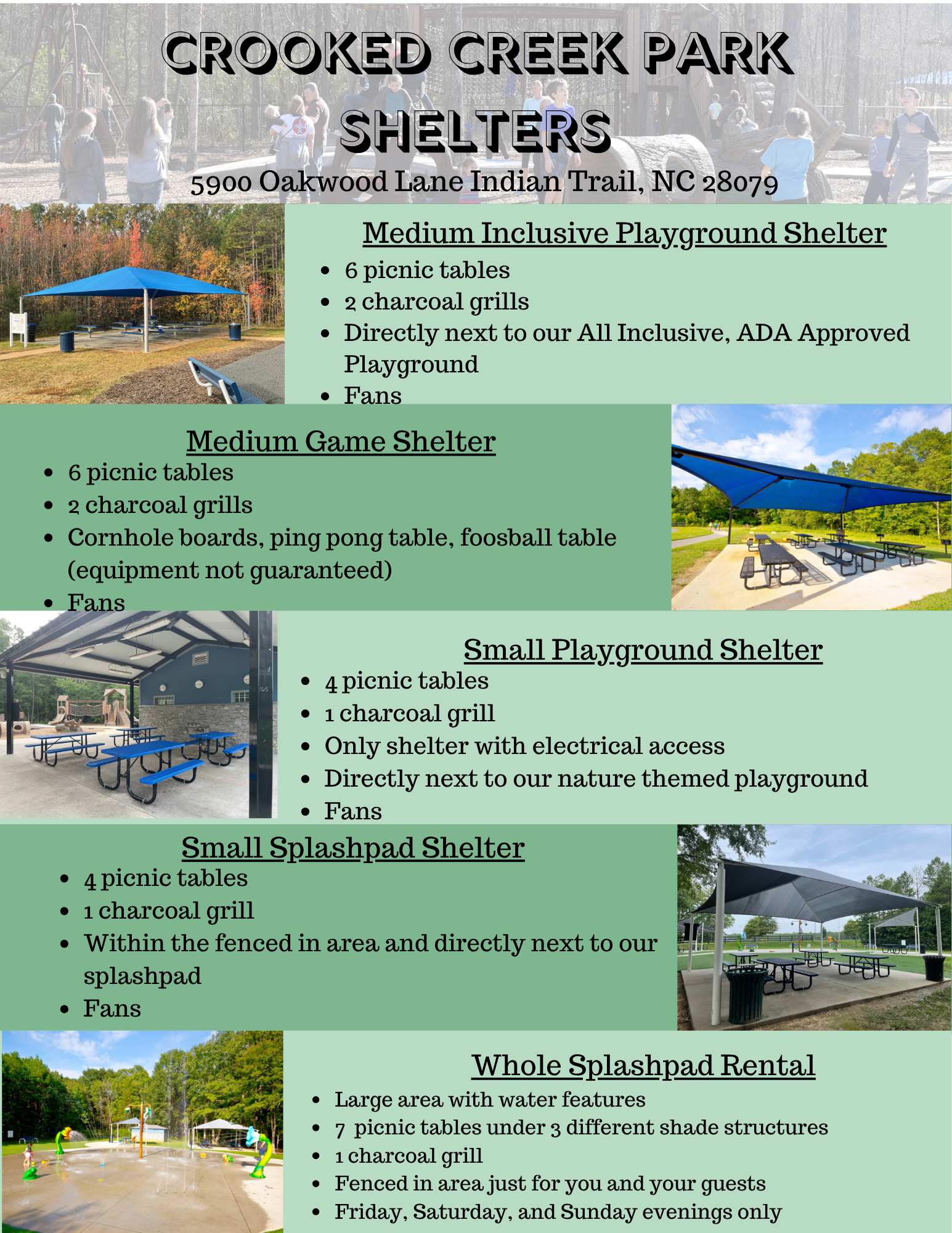 CROOKED CREEK PARK SHELTERS

5900 Oakwood Lane Indian Trail, NC 28079

Medium Inclusive Playground Shelter

- 6 picnic tables
- 2 charcoal grills
- Directly next to our All Inclusive, ADA Approved Playground
- Fans

Medium Game Shelter

- 6 picnic tables
- 2 charcoal grills
- Cornhole boards, ping pong table, foosball table (equipment not guaranteed)
- Fans

Small Playground Shelter

- 4 picnic tables
- 1 charcoal grill
- Only shelter with electrical access
- Directly next to our nature themed playground
- Fans

Small Splashpad Shelter

- 4 picnic tables
- 1 charcoal grill
- Within the fenced in area and directly next to our splashpad
- Fans

Whole Splashpad Rental

- Large area with water features
- 7 picnic tables under 3 different shade structures
- 1 charcoal grill
- Fenced in area just for you and your guests
- Friday, Saturday, and Sunday evenings only